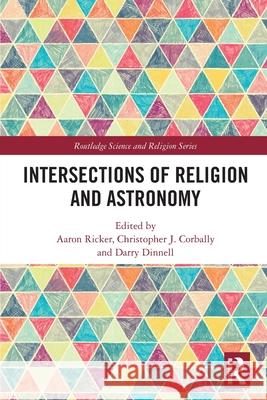 Routledge Science and Religion Series

INTERSECTIONS OF RELIGION AND ASTRONOMY

Edited by
Aaron Ricker, Christopher J. Corbally and Darry Dinnell

Kraina Książek